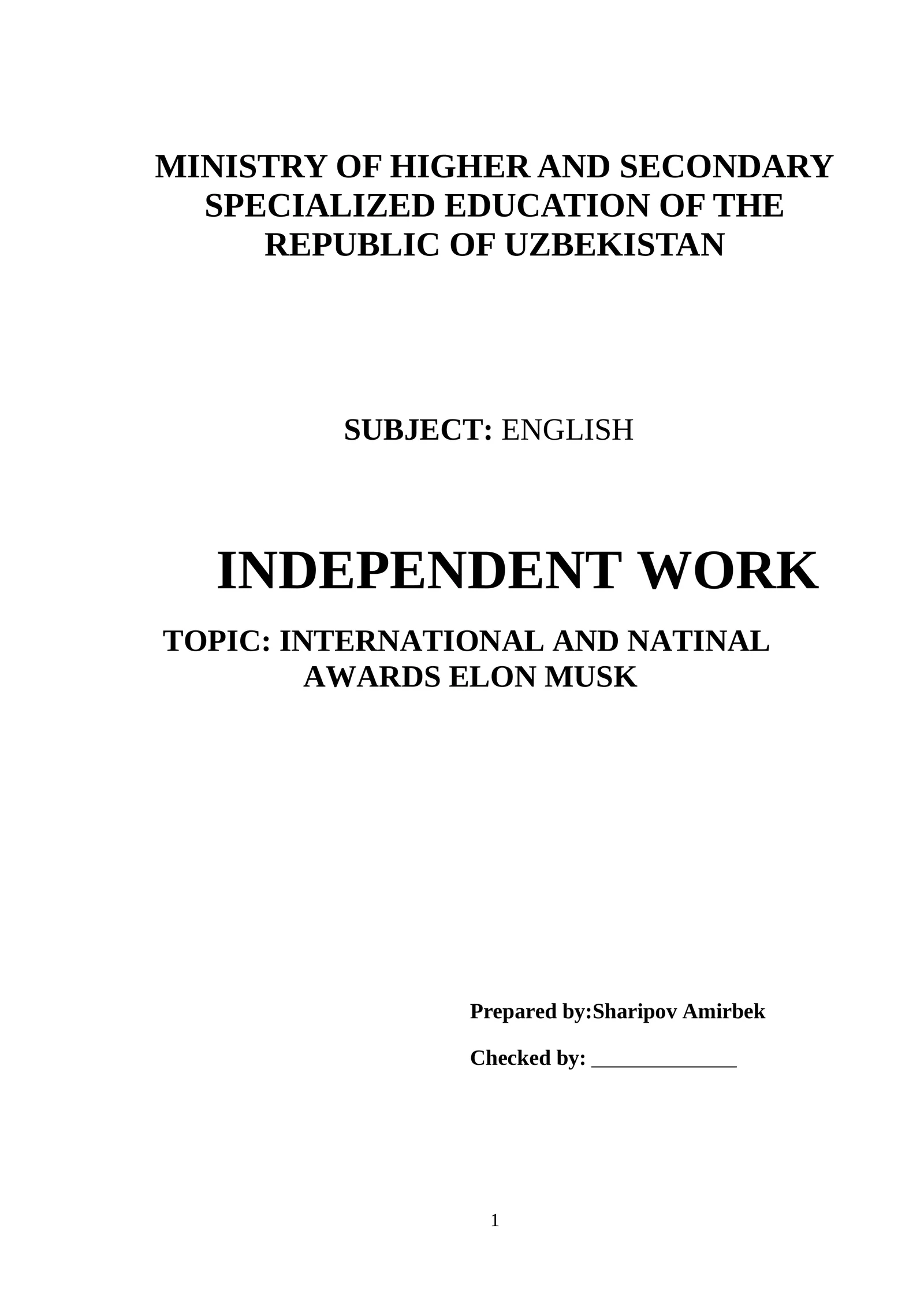 MINISTRY OF HIGHER AND SECONDARY SPECIALIZED EDUCATION OF THE REPUBLIC OF UZBEKISTAN

SUBJECT: ENGLISH

INDEPENDENT WORK

TOPIC: INTERNATIONAL AND NATINAL AWARDS ELON MUSK

Prepared by:Sharipov Amirbek

Checked by: ____

1